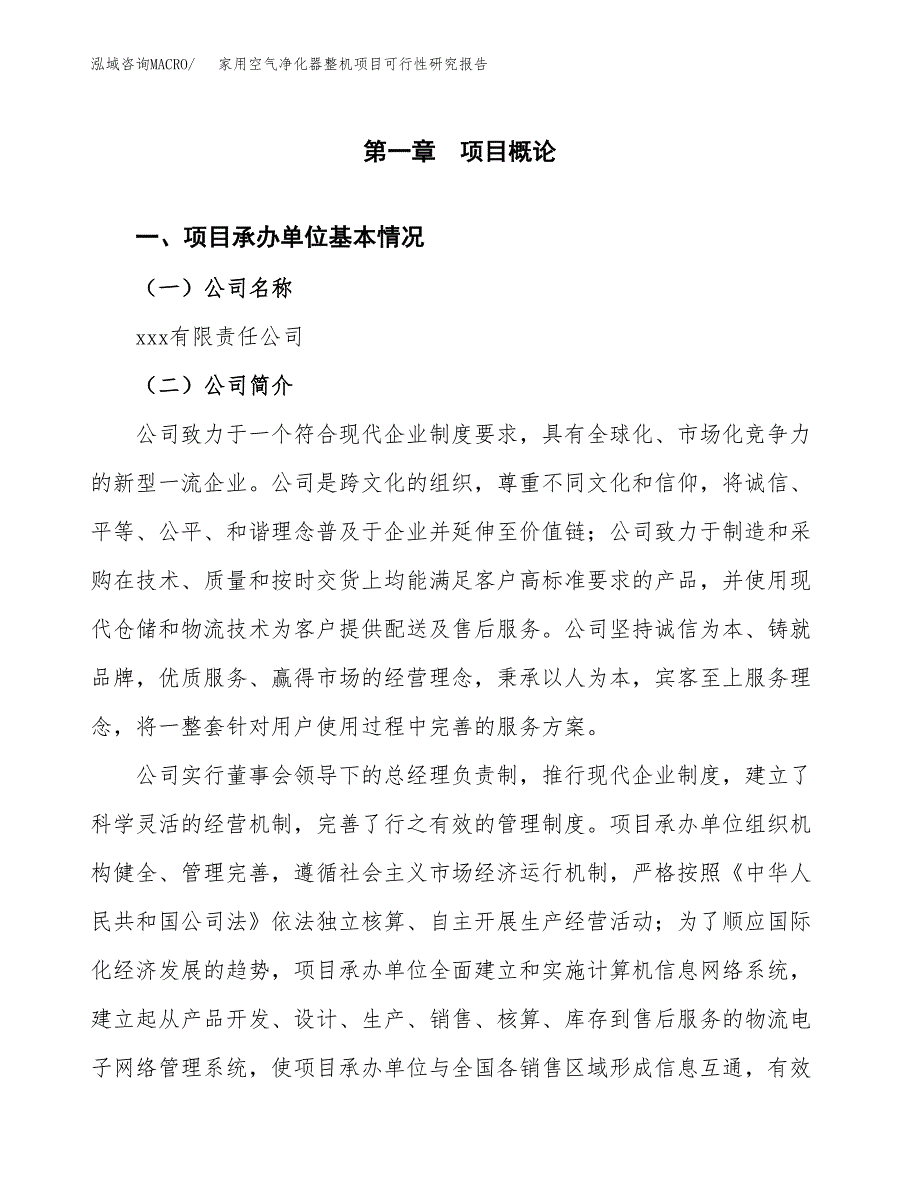 泓域咨询MACRO/　家用空气净化器整机项目可行性研究报告

第一章　项目概论

一、项目承办单位基本情况

（一）公司名称

xxx有限责任公司

（二）公司简介

公司致力于一个符合现代企业制度要求，具有全球化、市场化竞争力的新型一流企业。公司是跨文化的组织，尊重不同文化和信仰，将诚信、平等、公平、和谐理念普及于企业并延伸至价值链；公司致力于制造和采购在技术、质量和按时交货上均能满足客户高标准要求的产品，并使用现代仓储和物流技术为客户提供配送及售后服务。公司坚持诚信为本、铸就品牌，优质服务、赢得市场的经营理念，秉承以人为本，宾客至上服务理念，将一整套针对用户使用过程中完善的服务方案。

公司实行董事会领导下的总经理负责制，推行现代企业制度，建立了科学灵活的经营机制，完善了行之有效的管理制度。项目承办单位组织机构健全、管理完善，遵循社会主义市场经济运行机制，严格按照《中华人民共和国公司法》依法独立核算、自主开展生产经营活动；为了顺应国际化经济发展的趋势，项目承办单位全面建立和实施计算机信息网络系统，建立起从产品开发、设计、生产、销售、核算、库存到售后服务的物流电子网络管理系统，使项目承办单位与全国各销售区域形成信息互通，有效